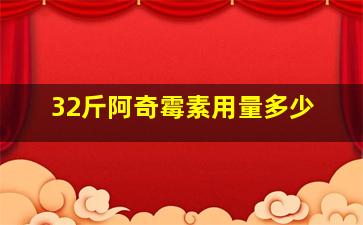 32斤阿奇霉素用量多少